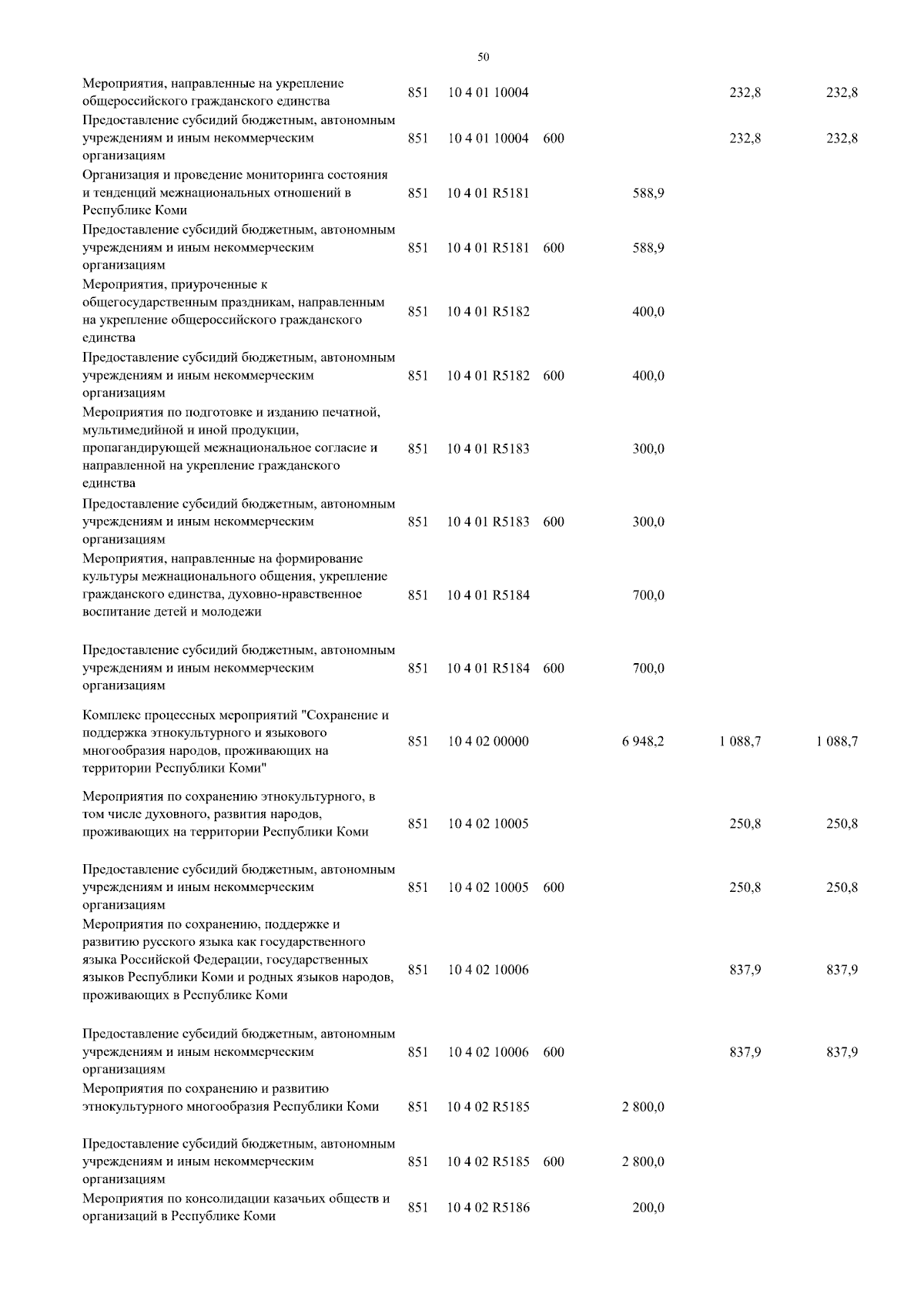 50

| | | | | | | |
|---|---|---|---|---|---|---|
| Мероприятия, направленные на укрепление общероссийского гражданского единства | 851 | 10 4 01 10004 | | | 232,8 | 232,8 |
| Предоставление субсидий бюджетным, автономным учреждениям и иным некоммерческим организациям | 851 | 10 4 01 10004 | 600 | | 232,8 | 232,8 |
| Организация и проведение мониторинга состояния и тенденций межнациональных отношений в Республике Коми | 851 | 10 4 01 R5181 | | 588,9 | | |
| Предоставление субсидий бюджетным, автономным учреждениям и иным некоммерческим организациям | 851 | 10 4 01 R5181 | 600 | 588,9 | | |
| Мероприятия, приуроченные к общегосударственным праздникам, направленным на укрепление общероссийского гражданского единства | 851 | 10 4 01 R5182 | | 400,0 | | |
| Предоставление субсидий бюджетным, автономным учреждениям и иным некоммерческим организациям | 851 | 10 4 01 R5182 | 600 | 400,0 | | |
| Мероприятия по подготовке и изданию печатной, мультимедийной и иной продукции, пропагандирующей межнациональное согласие и направленной на укрепление гражданского единства | 851 | 10 4 01 R5183 | | 300,0 | | |
| Предоставление субсидий бюджетным, автономным учреждениям и иным некоммерческим организациям | 851 | 10 4 01 R5183 | 600 | 300,0 | | |
| Мероприятия, направленные на формирование культуры межнационального общения, укрепление гражданского единства, духовно-нравственное воспитание детей и молодежи | 851 | 10 4 01 R5184 | | 700,0 | | |
| Предоставление субсидий бюджетным, автономным учреждениям и иным некоммерческим организациям | 851 | 10 4 01 R5184 | 600 | 700,0 | | |
| Комплекс процессных мероприятий "Сохранение и поддержка этнокультурного и языкового многообразия народов, проживающих на территории Республики Коми" | 851 | 10 4 02 00000 | | 6 948,2 | 1 088,7 | 1 088,7 |
| Мероприятия по сохранению этнокультурного, в том числе духовного, развития народов, проживающих на территории Республики Коми | 851 | 10 4 02 10005 | | | 250,8 | 250,8 |
| Предоставление субсидий бюджетным, автономным учреждениям и иным некоммерческим организациям | 851 | 10 4 02 10005 | 600 | | 250,8 | 250,8 |
| Мероприятия по сохранению, поддержке и развитию русского языка как государственного языка Российской Федерации, государственных языков Республики Коми и родных языков народов, проживающих в Республике Коми | 851 | 10 4 02 10006 | | | 837,9 | 837,9 |
| Предоставление субсидий бюджетным, автономным учреждениям и иным некоммерческим организациям | 851 | 10 4 02 10006 | 600 | | 837,9 | 837,9 |
| Мероприятия по сохранению и развитию этнокультурного многообразия Республики Коми | 851 | 10 4 02 R5185 | | 2 800,0 | | |
| Предоставление субсидий бюджетным, автономным учреждениям и иным некоммерческим организациям | 851 | 10 4 02 R5185 | 600 | 2 800,0 | | |
| Мероприятия по консолидации казачьих обществ и организаций в Республике Коми | 851 | 10 4 02 R5186 | | 200,0 | | |